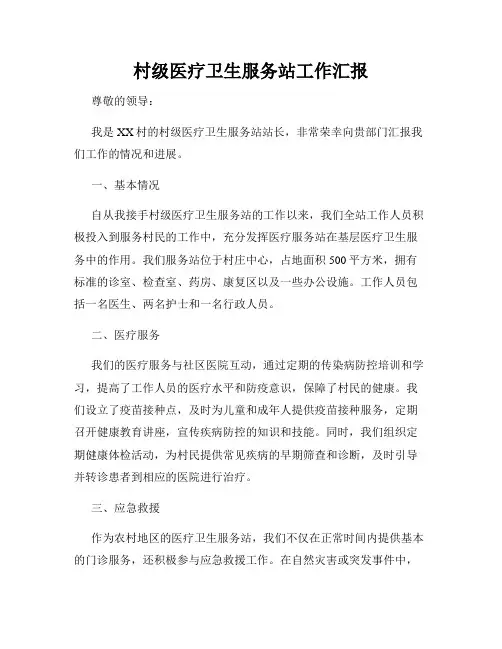 村级医疗卫生服务站工作汇报

尊敬的领导：

我是XX村的村级医疗卫生服务站站长，非常荣幸向贵部门汇报我们工作的情况和进展。

一、基本情况

自从我接手村级医疗卫生服务站的工作以来，我们全站工作人员积极投入到服务村民的工作中，充分发挥医疗服务站在基层医疗卫生服务中的作用。我们服务站位于村庄中心，占地面积500平方米，拥有标准的诊室、检查室、药房、康复区以及一些办公设施。工作人员包括一名医生、两名护士和一名行政人员。

二、医疗服务

我们的医疗服务与社区医院互动，通过定期的传染病防控培训和学习，提高了工作人员的医疗水平和防疫意识，保障了村民的健康。我们设立了疫苗接种点，及时为儿童和成年人提供疫苗接种服务，定期召开健康教育讲座，宣传疾病防控的知识和技能。同时，我们组织定期健康体检活动，为村民提供常见疾病的早期筛查和诊断，及时引导并转诊患者到相应的医院进行治疗。

三、应急救援

作为农村地区的医疗卫生服务站，我们不仅在正常时间内提供基本的门诊服务，还积极参与应急救援工作。在自然灾害或突发事件中，